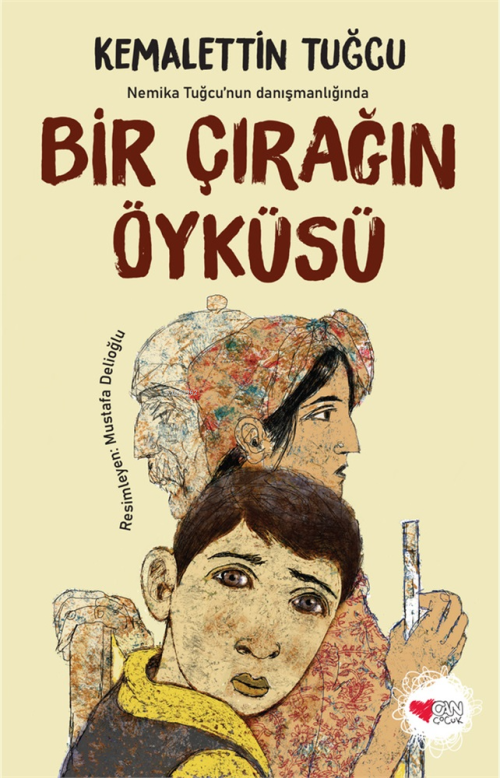 KEMALETTİN TUĞCU

Nemika Tuğcu'nun danışmanlığında

BİR ÇIRAĞIN ÖYKÜSÜ

Resimleyen: Mustafa Delioğlu

CAN ÇOCUK